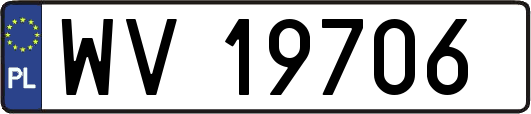 PL
WV 19706